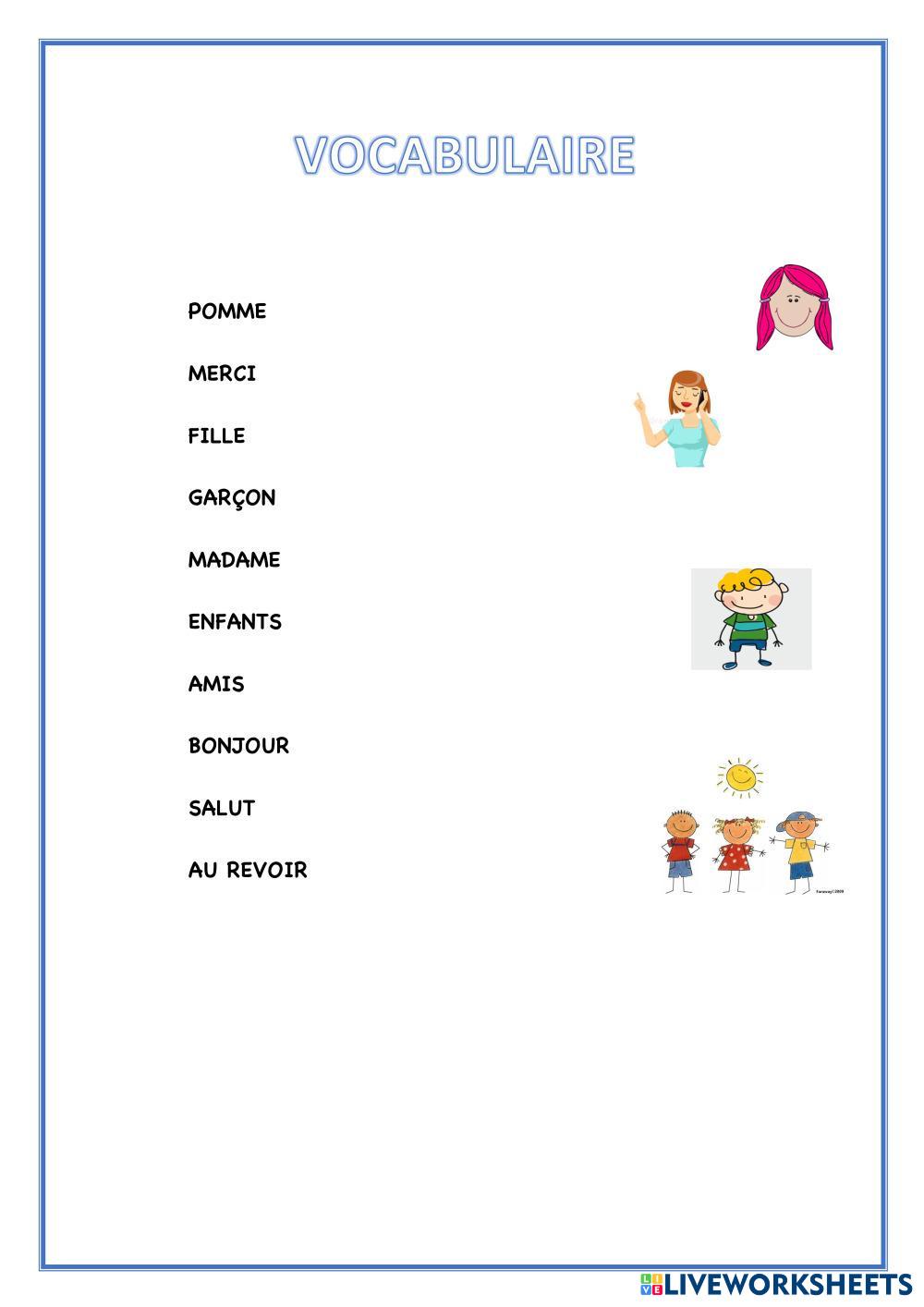 VOCABULAIRE

POMME

MERCI

FILLE

GARÇON

MADAME

ENFANTS

AMIS

BONJOUR

SALUT

AU REVOIR

LIVEWORKSHEETS